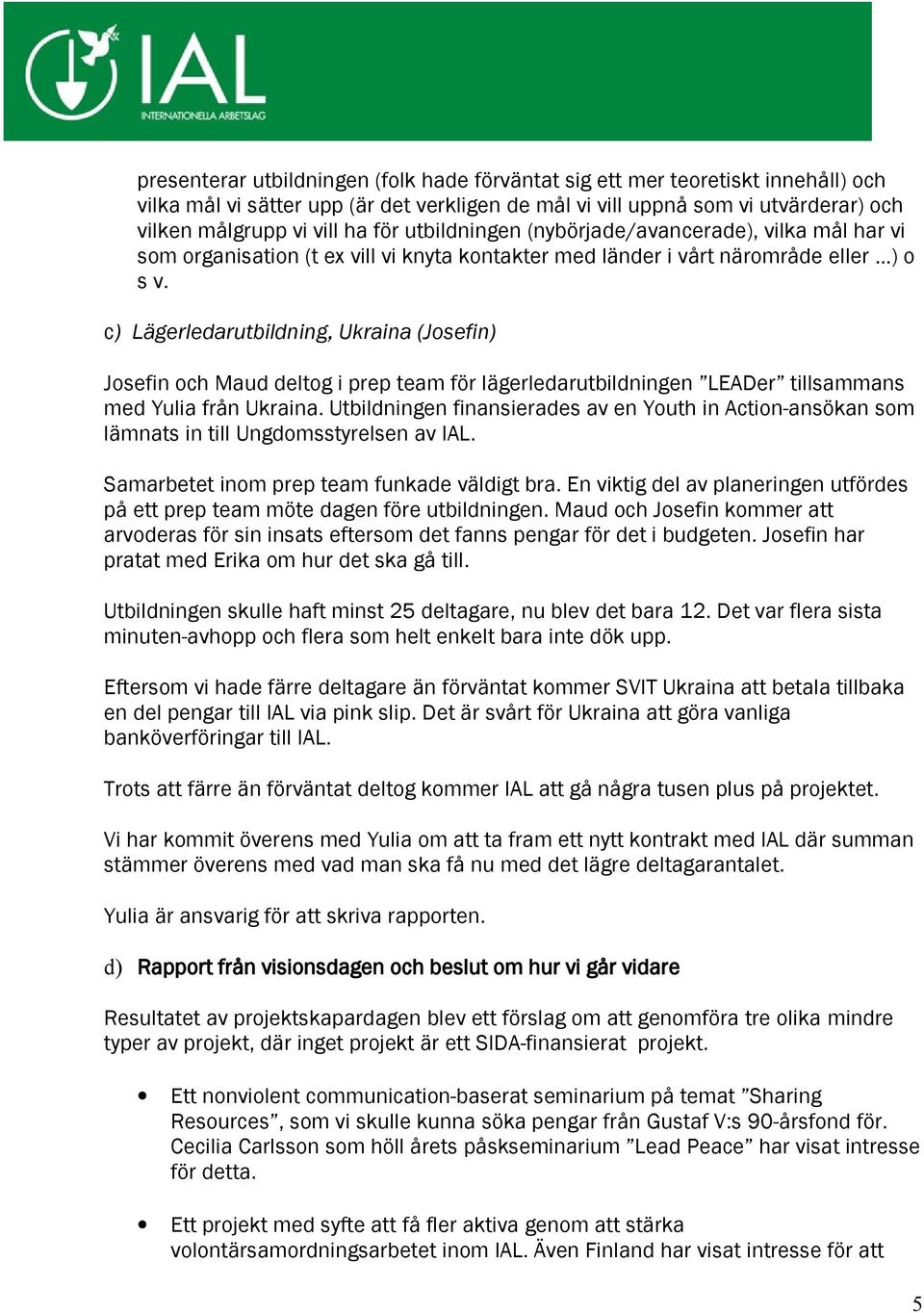 IAL
INTERNATIONELLA ARBETSLAG

presenterar utbildningen (folk hade förväntat sig ett mer teoretiskt innehåll) och vilka mål vi sätter upp (är det verkligen de mål vi vill uppnå som vi utvärderar) och vilken målgrupp vi vill ha för utbildningen (nybörjade/avancerade), vilka mål har vi som organisation (t ex vill vi knyta kontakter med länder i vårt närområde eller …) o s v.

c) Lägerledarutbildning, Ukraina (Josefin)

Josefin och Maud deltog i prep team för lägerledarutbildningen ”LEADer” tillsammans med Yulia från Ukraina. Utbildningen finansierades av en Youth in Action-ansökan som lämnats in till Ungdomsstyrelsen av IAL.

Samarbetet inom prep team funkade väldigt bra. En viktig del av planeringen utfördes på ett prep team möte dagen före utbildningen. Maud och Josefin kommer att arvoderas för sin insats eftersom det fanns pengar för det i budgeten. Josefin har pratat med Erika om hur det ska gå till.

Utbildningen skulle haft minst 25 deltagare, nu blev det bara 12. Det var flera sista minuten-avhopp och flera som helt enkelt bara inte dök upp.

Eftersom vi hade färre deltagare än förväntat kommer SVIT Ukraina att betala tillbaka en del pengar till IAL via pink slip. Det är svårt för Ukraina att göra vanliga banköverföringar till IAL.

Trots att färre än förväntat deltog kommer IAL att gå några tusen plus på projektet.

Vi har kommit överens med Yulia om att ta fram ett nytt kontrakt med IAL där summan stämmer överens med vad man ska få nu med det lägre deltagarantalet.

Yulia är ansvarig för att skriva rapporten.

d) Rapport från visionsdagen och beslut om hur vi går vidare

Resultatet av projektskapardagen blev ett förslag om att genomföra tre olika mindre typer av projekt, där inget projekt är ett SIDA-finansierat projekt.

• Ett nonviolent communication-baserat seminarium på temat ”Sharing Resources”, som vi skulle kunna söka pengar från Gustaf V:s 90-årsfond för. Cecilia Carlsson som höll årets påskseminarium ”Lead Peace” har visat intresse för detta.

• Ett projekt med syfte att få fler aktiva genom att stärka volontärsamordningsarbetet inom IAL. Även Finland har visat intresse för att

5